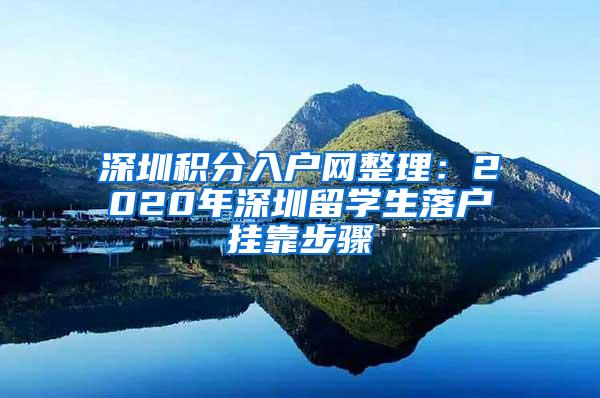 深圳积分入户网整理：2020年深圳留学生落户挂靠步骤